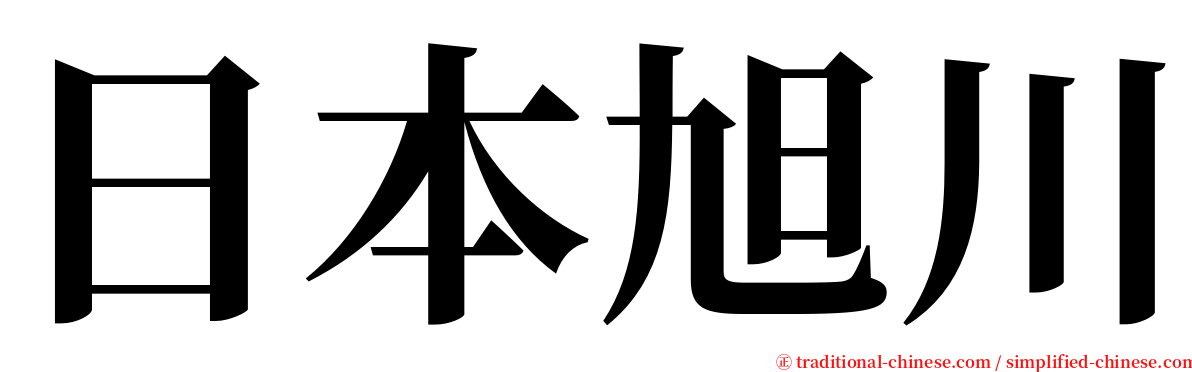 日本旭川

㊣ traditional-chinese.com / simplified-chinese.com